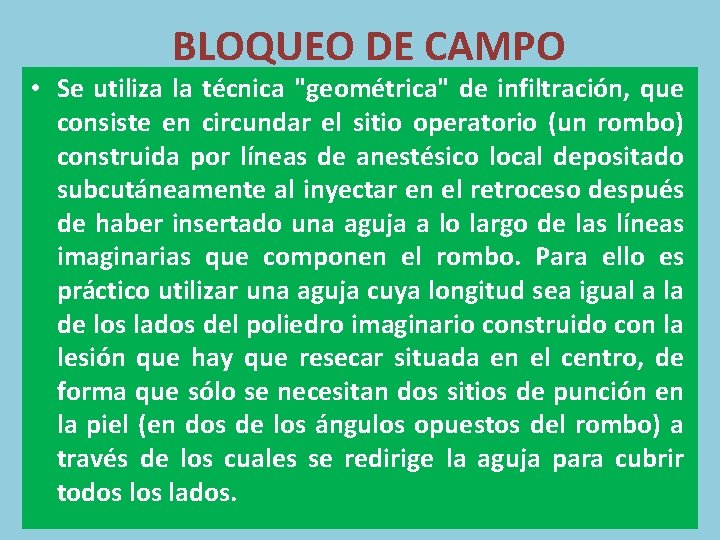 BLOQUEO DE CAMPO

• Se utiliza la técnica "geométrica" de infiltración, que consiste en circundar el sitio operatorio (un rombo) construida por líneas de anestésico local depositado subcutáneamente al inyectar en el retroceso después de haber insertado una aguja a lo largo de las líneas imaginarias que componen el rombo. Para ello es práctico utilizar una aguja cuya longitud sea igual a la de los lados del poliedro imaginario construido con la lesión que hay que resecar situada en el centro, de forma que sólo se necesitan dos sitios de punción en la piel (en dos de los ángulos opuestos del rombo) a través de los cuales se redirige la aguja para cubrir todos los lados.